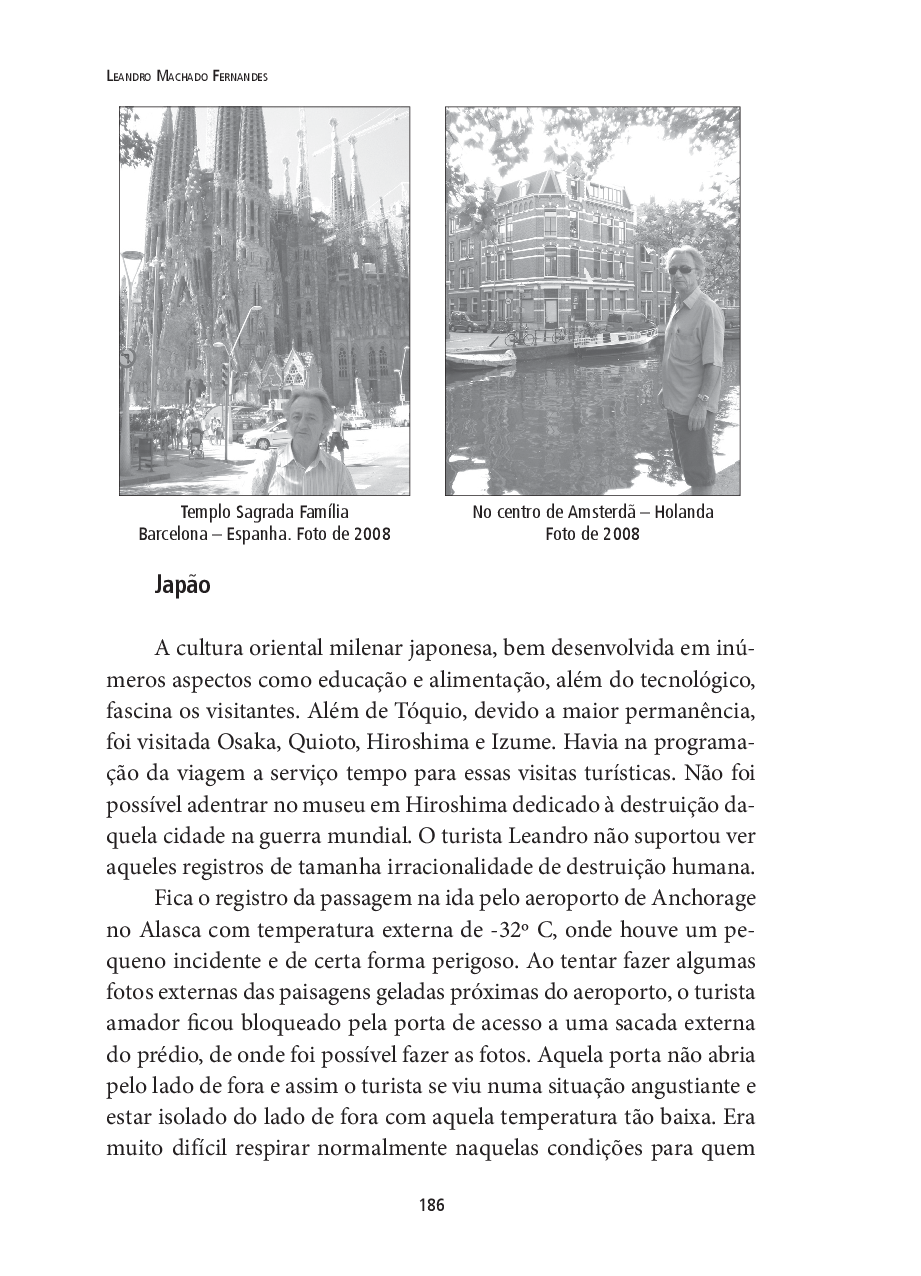 Leandro Machado Fernandes

Templo Sagrada Família
Barcelona – Espanha. Foto de 2008

No centro de Amsterdã – Holanda
Foto de 2008

Japão

A cultura oriental milenar japonesa, bem desenvolvida em inúmeros aspectos como educação e alimentação, além do tecnológico, fascina os visitantes. Além de Tóquio, devido a maior permanência, foi visitada Osaka, Quioto, Hiroshima e Izume. Havia na programação da viagem a serviço tempo para essas visitas turísticas. Não foi possível adentrar no museu em Hiroshima dedicado à destruição daquela cidade na guerra mundial. O turista Leandro não suportou ver aqueles registros de tamanha irracionalidade de destruição humana.

Fica o registro da passagem na ida pelo aeroporto de Anchorage no Alasca com temperatura externa de -32º C, onde houve um pequeno incidente e de certa forma perigoso. Ao tentar fazer algumas fotos externas das paisagens geladas próximas do aeroporto, o turista amador ficou bloqueado pela porta de acesso a uma sacada externa do prédio, de onde foi possível fazer as fotos. Aquela porta não abria pelo lado de fora e assim o turista se viu numa situação angustiante e estar isolado do lado de fora com aquela temperatura tão baixa. Era muito difícil respirar normalmente naquelas condições para quem

186